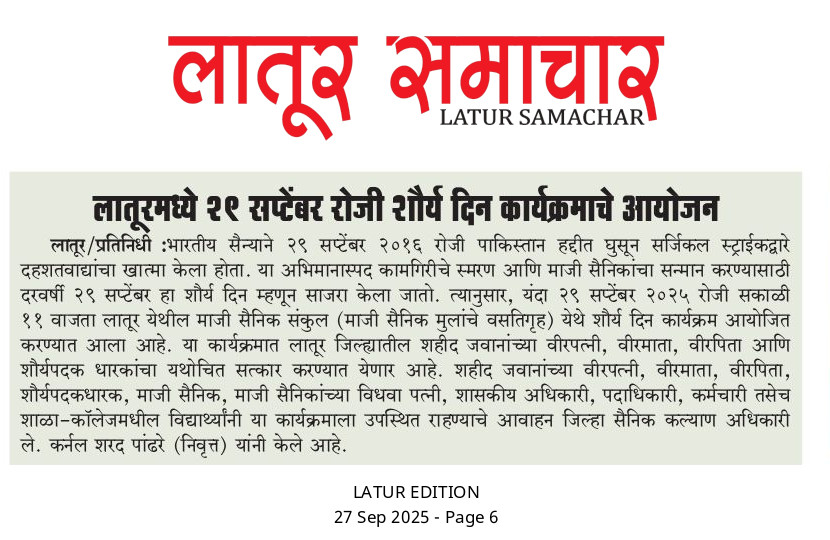 लातूर समाचार
LATUR SAMACHAR

लातूरमध्ये २९ सप्टेंबर रोजी शौर्य दिन कार्यक्रमाचे आयोजन

लातूर/प्रतिनिधी :भारतीय सैन्याने २९ सप्टेंबर २०१६ रोजी पाकिस्तान हद्दीत घुसून सर्जिकल स्ट्राईकद्वारे दहशतवाद्यांचा खात्मा केला होता. या अभिमानास्पद कामगिरीचे स्मरण आणि माजी सैनिकांचा सन्मान करण्यासाठी दरवर्षी २९ सप्टेंबर हा शौर्य दिन म्हणून साजरा केला जातो. त्यानुसार, यंदा २९ सप्टेंबर २०२५ रोजी सकाळी ११ वाजता लातूर येथील माजी सैनिक संकुल (माजी सैनिक मुलांचे वसतिगृह) येथे शौर्य दिन कार्यक्रम आयोजित करण्यात आला आहे. या कार्यक्रमात लातूर जिल्ह्यातील शहीद जवानांच्या वीरपत्नी, वीरमाता, वीरपिता आणि शौर्यपदक धारकांचा यथोचित सत्कार करण्यात येणार आहे. शहीद जवानांच्या वीरपत्नी, वीरमाता, वीरपिता, शौर्यपदकधारक, माजी सैनिक, माजी सैनिकांच्या विधवा पत्नी, शासकीय अधिकारी, पदाधिकारी, कर्मचारी तसेच शाळा-कॉलेजमधील विद्यार्थ्यांनी या कार्यक्रमाला उपस्थित राहण्याचे आवाहन जिल्हा सैनिक कल्याण अधिकारी ले. कर्नल शरद पांढरे (निवृत्त) यांनी केले आहे.

LATUR EDITION
27 Sep 2025 - Page 6